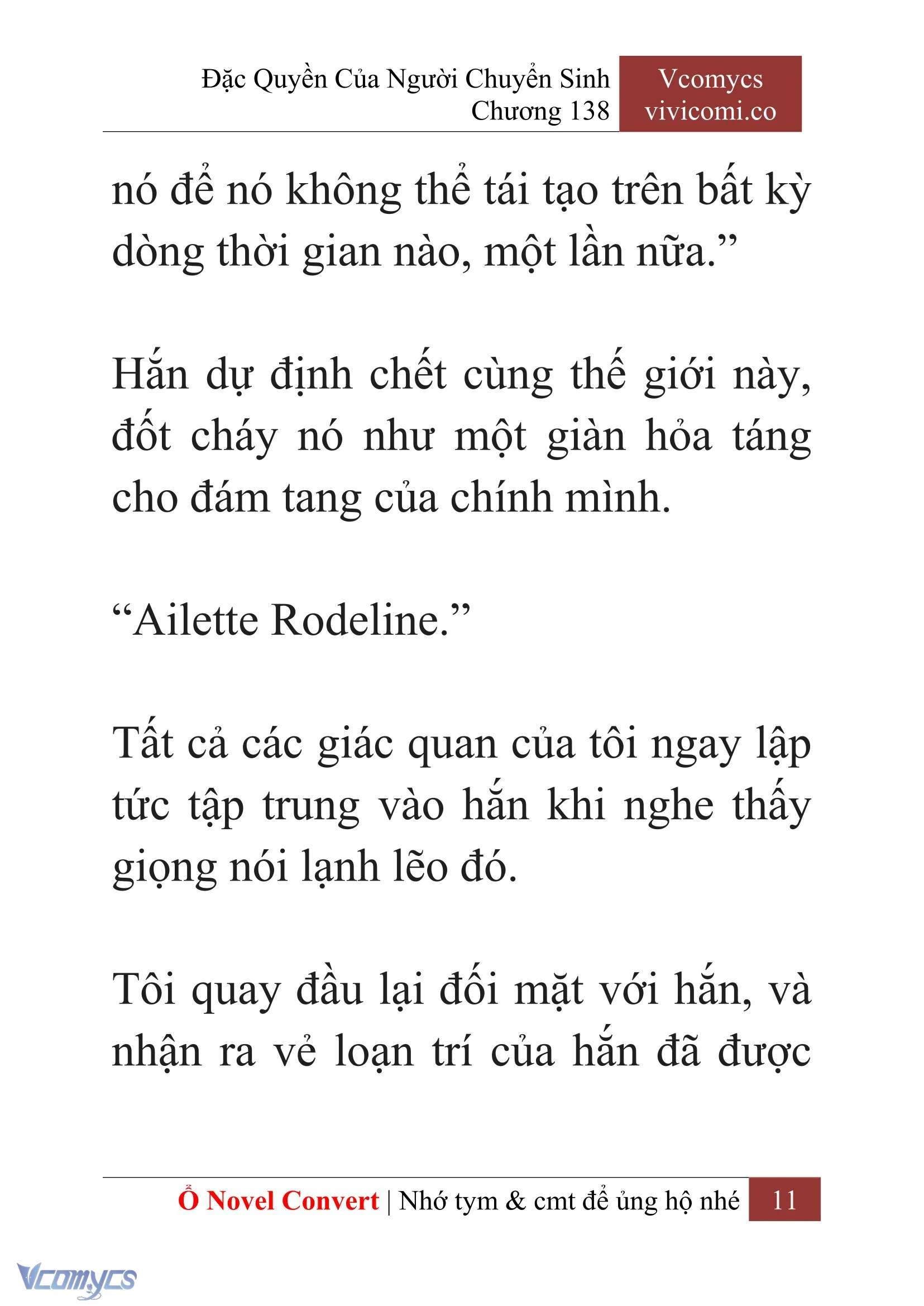 Đặc Quyền Của Người Chuyển Sinh
Chương 138

Vcomycs
vivicomi.co

nó để nó không thể tái tạo trên bất kỳ dòng thời gian nào, một lần nữa.”

Hắn dự định chết cùng thế giới này, đốt cháy nó như một giàn hỏa táng cho đám tang của chính mình.

“Ailette Rodeline.”

Tất cả các giác quan của tôi ngay lập tức tập trung vào hắn khi nghe thấy giọng nói lạnh lẽo đó.

Tôi quay đầu lại đối mặt với hắn, và nhận ra vẻ loạn trí của hắn đã được

Ổ Novel Convert | Nhớ tym & cmt để ủng hộ nhé 11

Vcomycs